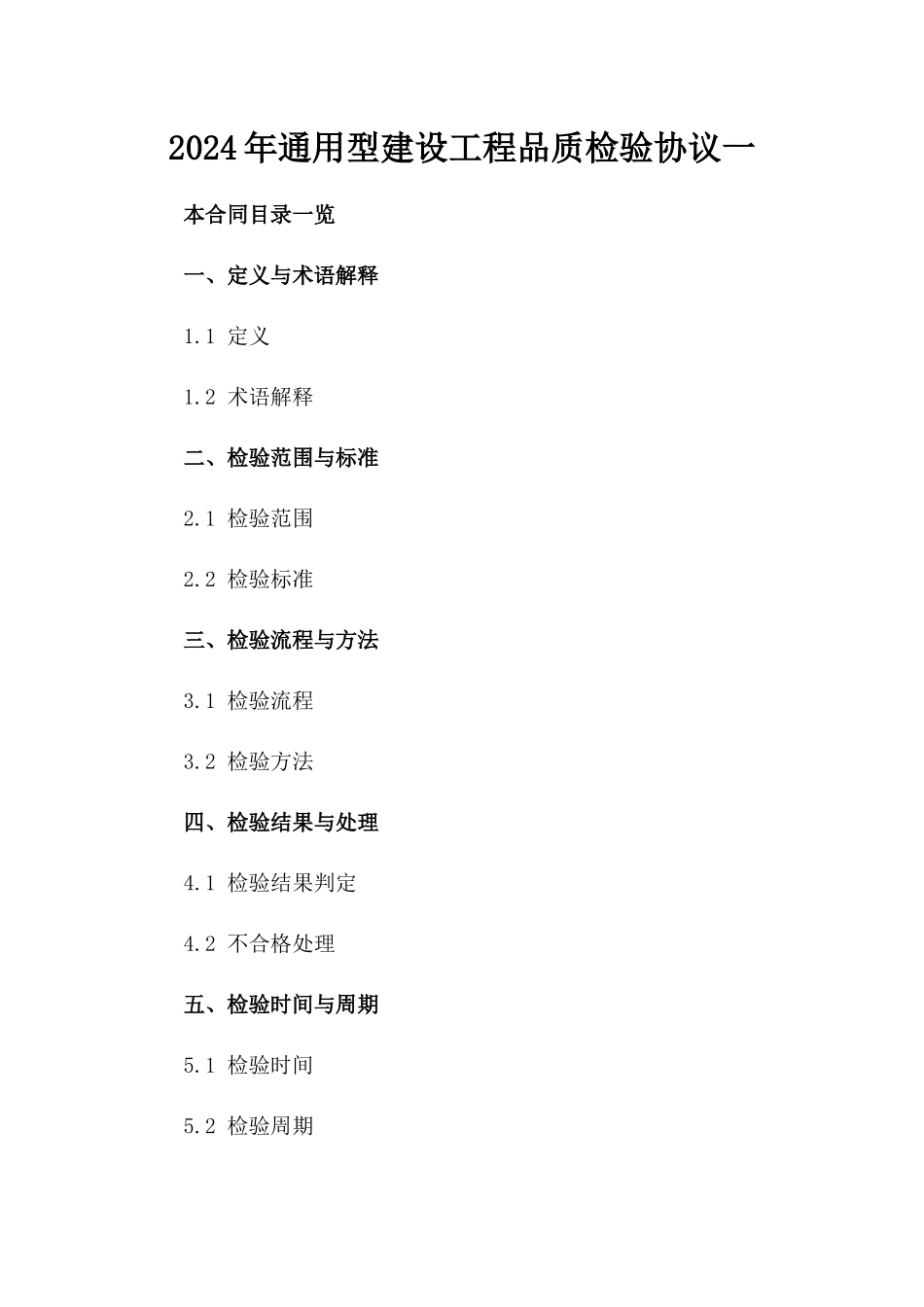 2024年通用型建设工程品质检验协议一

本合同目录一览

一、定义与术语解释

1.1 定义

1.2 术语解释

二、检验范围与标准

2.1 检验范围

2.2 检验标准

三、检验流程与方法

3.1 检验流程

3.2 检验方法

四、检验结果与处理

4.1 检验结果判定

4.2 不合格处理

五、检验时间与周期

5.1 检验时间

5.2 检验周期